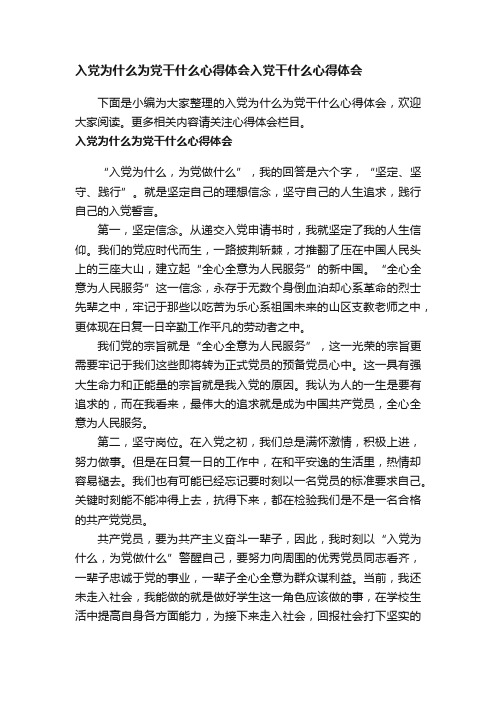 入党为什么为党干什么心得体会入党干什么心得体会

下面是小编为大家整理的入党为什么为党干什么心得体会，欢迎大家阅读。更多相关内容请关注心得体会栏目。

入党为什么为党干什么心得体会

“入党为什么，为党做什么”，我的回答是六个字，“坚定、坚守、践行”。就是坚定自己的理想信念，坚守自己的人生追求，践行自己的入党誓言。

第一，坚定信念。从递交入党申请书时，我就坚定了我的人生信仰。我们的党应时代而生，一路披荆斩棘，才推翻了压在中国人民头上的三座大山，建立起“全心全意为人民服务”的新中国。“全心全意为人民服务”这一信念，永存于无数个身倒血泊却心系革命的烈士先辈之中，牢记于那些以吃苦为乐心系祖国未来的山区支教老师之中，更体现在日复一日辛勤工作平凡的劳动者之中。

我们党的宗旨就是“全心全意为人民服务”，这一光荣的宗旨更需要牢记于我们这些即将转为正式党员的预备党员心中。这一具有强大生命力和正能量的宗旨就是我入党的原因。我认为人的一生是要有追求的，而在我看来，最伟大的追求就是成为中国共产党员，全心全意为人民服务。

第二，坚守岗位。在入党之初，我们总是满怀激情，积极上进，努力做事。但是在日复一日的工作中，在和平安逸的生活里，热情却容易褪去。我们也有可能已经忘记要时刻以一名党员的标准要求自己。关键时刻能不能冲得上去，抗得下来，都在检验我们是不是一名合格的共产党党员。

共产党员，要为共产主义奋斗一辈子，因此，我时刻以“入党为什么，为党做什么”警醒自己，要努力向周围的优秀党员同志看齐，一辈子忠诚于党的事业，一辈子全心全意为群众谋利益。当前，我还未走入社会，我能做的就是做好学生这一角色应该做的事，在学校生活中提高自身各方面能力，为接下来走入社会，回报社会打下坚实的